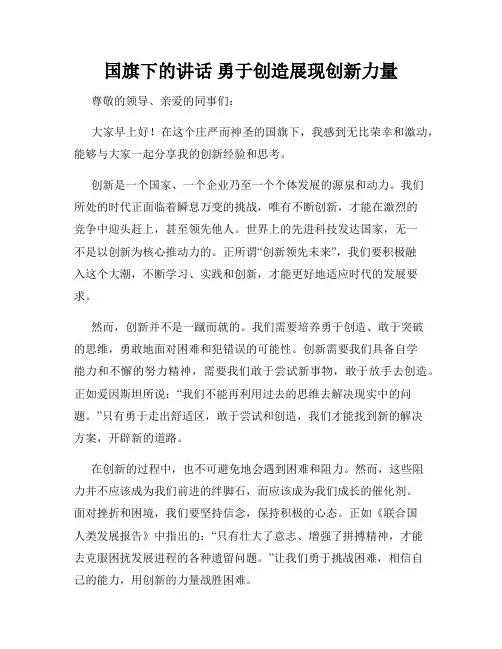 国旗下的讲话 勇于创造展现创新力量

尊敬的领导、亲爱的同事们：

大家早上好！在这个庄严而神圣的国旗下，我感到无比荣幸和激动，能够与大家一起分享我的创新经验和思考。

创新是一个国家、一个企业乃至一个个体发展的源泉和动力。我们所处的时代正面临着瞬息万变的挑战，唯有不断创新，才能在激烈的竞争中迎头赶上，甚至领先他人。世界上的先进科技发达国家，无一不是以创新为核心推动力的。正所谓“创新领先未来”，我们要积极融入这个大潮，不断学习、实践和创新，才能更好地适应时代的发展要求。

然而，创新并不是一蹴而就的。我们需要培养勇于创造、敢于突破的思维，勇敢地面对困难和犯错误的可能性。创新需要我们具备自学能力和不懈的努力精神，需要我们敢于尝试新事物，敢于放手去创造。正如爱因斯坦所说：“我们不能再利用过去的思维去解决现实中的问题。”只有勇于走出舒适区，敢于尝试和创造，我们才能找到新的解决方案，开辟新的道路。

在创新的过程中，也不可避免地会遇到困难和阻力。然而，这些阻力并不应该成为我们前进的绊脚石，而应该成为我们成长的催化剂。面对挫折和困境，我们要坚持信念，保持积极的心态。正如《联合国人类发展报告》中指出的：“只有壮大了意志、增强了拼搏精神，才能去克服困扰发展进程的各种遗留问题。”让我们勇于挑战困难，相信自己的能力，用创新的力量战胜困难。